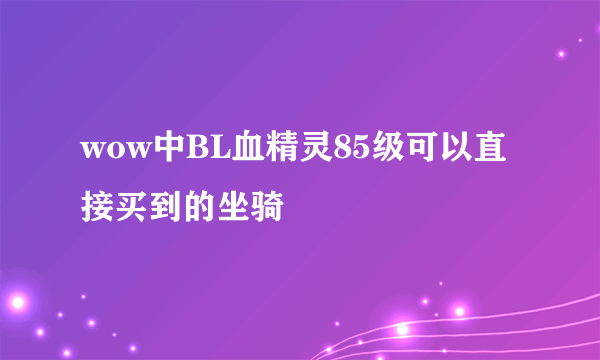 wow中BL血精灵85级可以直接买到的坐骑